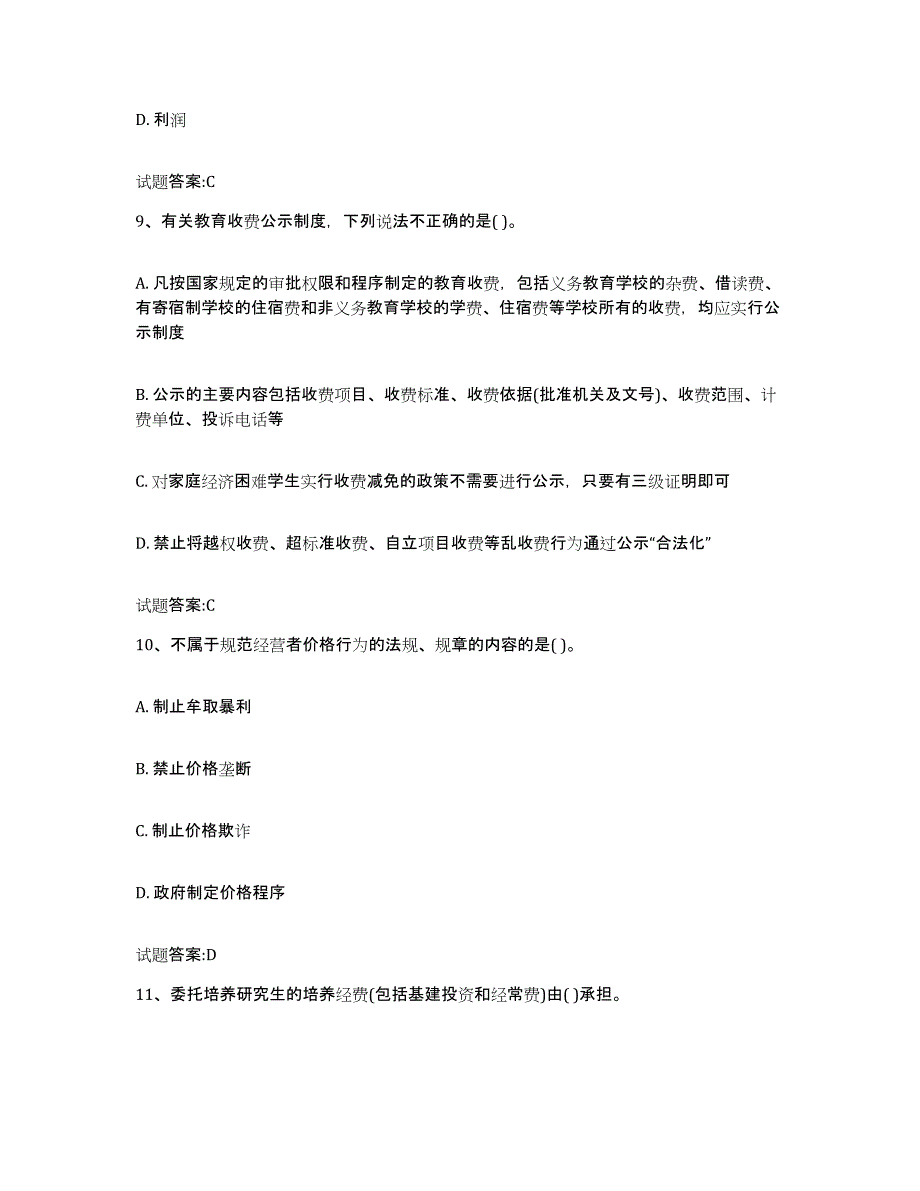 D. 利润

试题答案:C

9、有关教育收费公示制度，下列说法不正确的是( )。

A. 凡按国家规定的审批权限和程序制定的教育收费，包括义务教育学校的杂费、借读费、有寄宿制学校的住宿费和非义务教育学校的学费、住宿费等学校所有的收费，均应实行公示制度

B. 公示的主要内容包括收费项目、收费标准、收费依据(批准机关及文号)、收费范围、计费单位、投诉电话等

C. 对家庭经济困难学生实行收费减免的政策不需要进行公示，只要有三级证明即可

D. 禁止将越权收费、超标准收费、自立项目收费等乱收费行为通过公示“合法化”

试题答案:C

10、不属于规范经营者价格行为的法规、规章的内容的是( )。

A. 制止牟取暴利

B. 禁止价格垄断

C. 制止价格欺诈

D. 政府制定价格程序

试题答案:D

11、委托培养研究生的培养经费(包括基建投资和经常费)由( )承担。